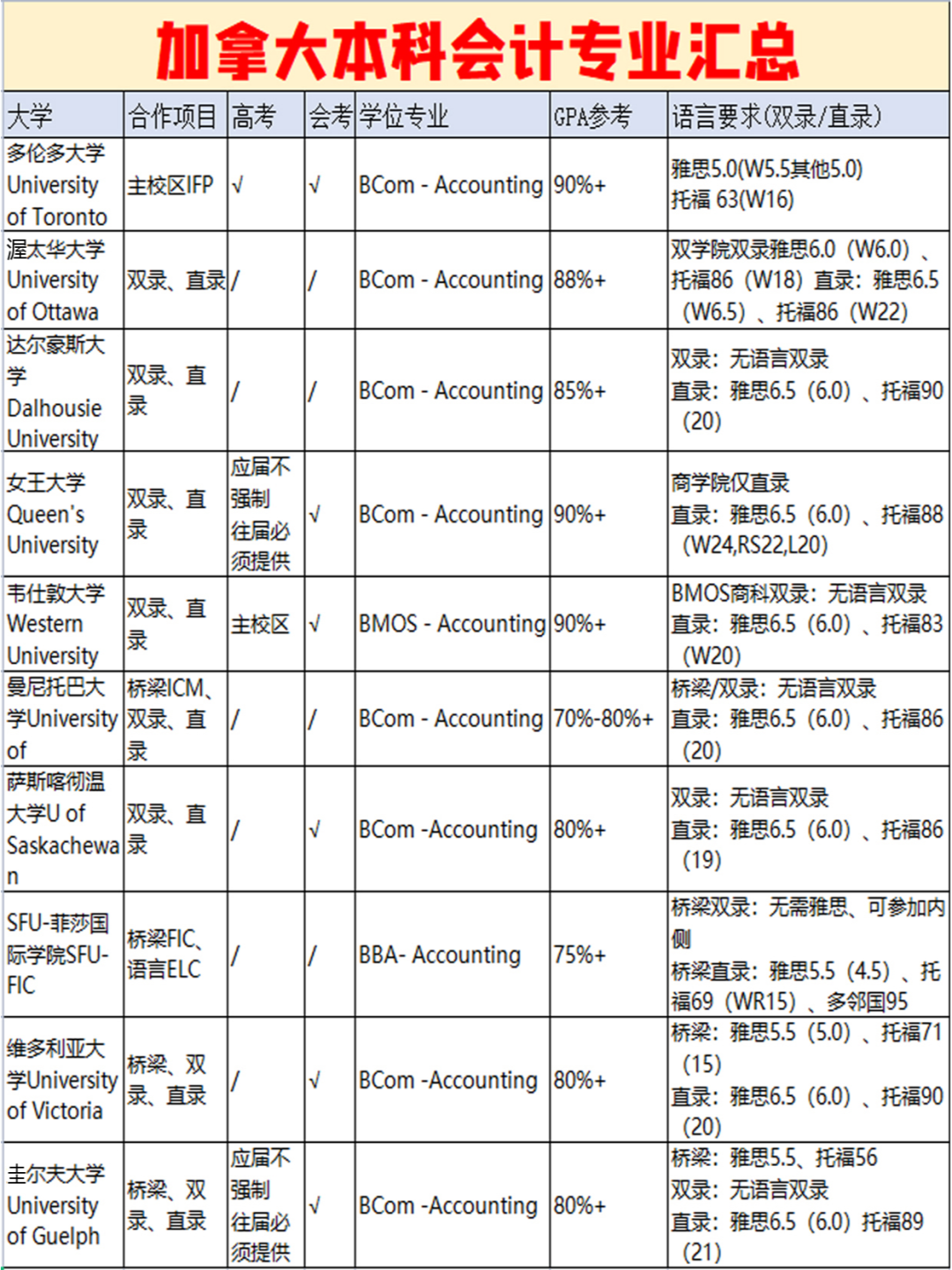 加拿大本科会计专业汇总

| 大学 | 合作项目 | 高考 | 会考 | 学位专业 | GPA参考 | 语言要求(双录/直录) |
|---|---|---|---|---|---|---|
| 多伦多大学 University of Toronto | 主校区IFP | √ | √ | BCom - Accounting | 90%+ | 雅思5.0(W5.5其他5.0) 托福 63(W16) |
| 渥太华大学 University of Ottawa | 双录、直录 | / | / | BCom - Accounting | 88%+ | 双学院双录雅思6.0（W6.0）、托福86（W18）直录：雅思6.5（W6.5）、托福86（W22） |
| 达尔豪斯大学 Dalhousie University | 双录、直录 | / | / | BCom - Accounting | 85%+ | 双录：无语言双录 直录：雅思6.5（6.0）、托福90（20） |
| 女王大学 Queen's University | 双录、直录 | 应届不强制 往届必须提供 | √ | BCom - Accounting | 90%+ | 商学院仅直录 直录：雅思6.5（6.0）、托福88（W24,RS22,L20） |
| 韦仕敦大学 Western University | 双录、直录 | 主校区 | √ | BMOS - Accounting | 90%+ | BMOS商科双录：无语言双录 直录：雅思6.5（6.0）、托福83（W20） |
| 曼尼托巴大学University of | 桥梁ICM、双录、直录 | / | / | BCom - Accounting | 70%-80%+ | 桥梁/双录：无语言双录 直录：雅思6.5（6.0）、托福86（20） |
| 萨斯喀彻温大学U of Saskachewan | 双录、直录 | / | √ | BCom -Accounting | 80%+ | 双录：无语言双录 直录：雅思6.5（6.0）、托福86（19） |
| SFU-菲莎国际学院SFU-FIC | 桥梁FIC、语言ELC | / | / | BBA- Accounting | 75%+ | 桥梁双录：无需雅思、可参加内侧 桥梁直录：雅思5.5（4.5）、托福69（WR15）、多邻国95 |
| 维多利亚大学University of Victoria | 桥梁、双录、直录 | / | √ | BCom -Accounting | 80%+ | 桥梁：雅思5.5（5.0）、托福71（15） 直录：雅思6.5（6.0）、托福90（20） |
| 圭尔夫大学 University of Guelph | 桥梁、双录、直录 | 应届不强制 往届必须提供 | √ | BCom -Accounting | 80%+ | 桥梁：雅思5.5、托福56 双录：无语言双录 直录：雅思6.5（6.0）托福89（21） |